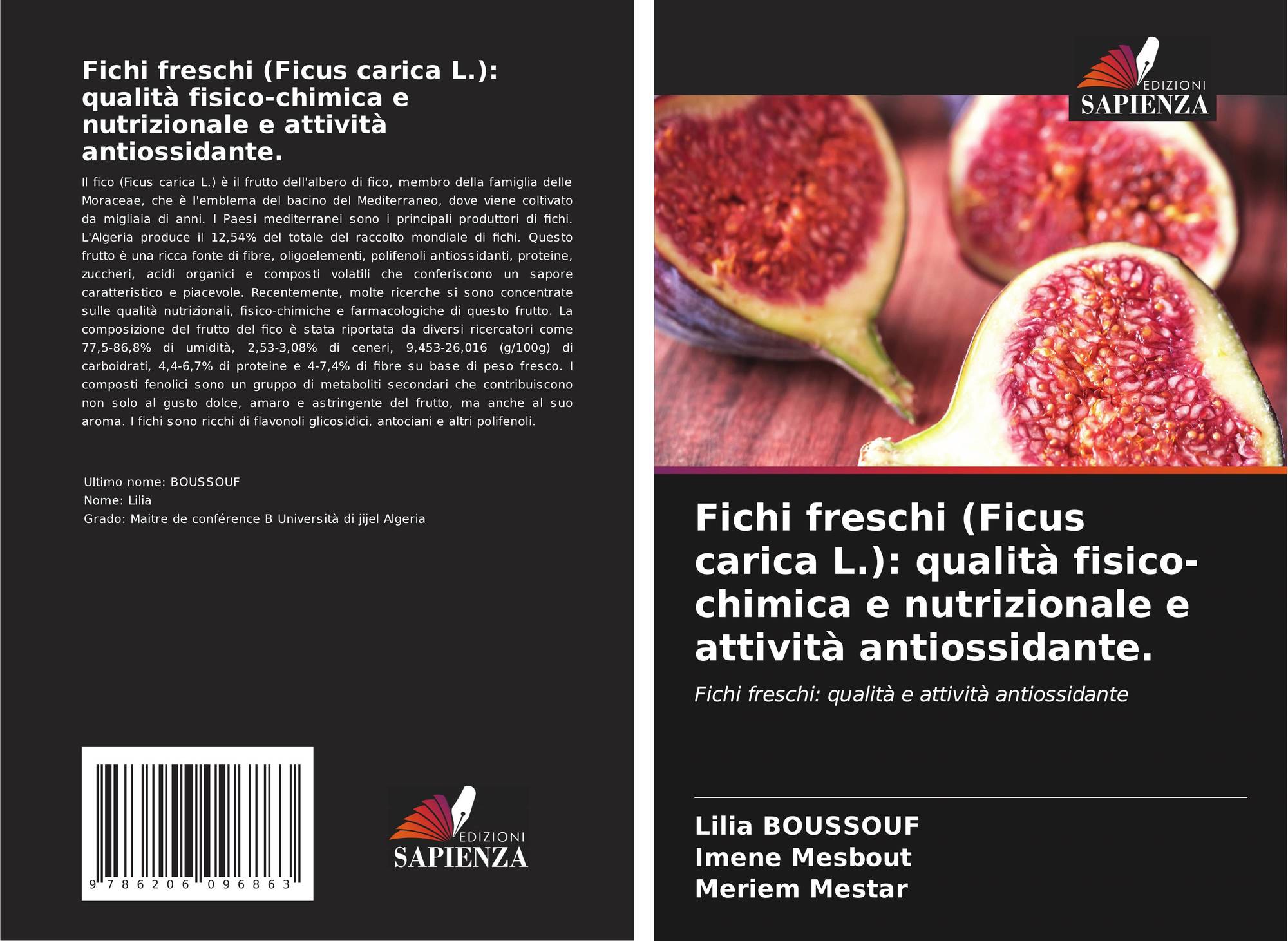 Fichi freschi (Ficus carica L.): qualità fisico-chimica e nutrizionale e attività antiossidante.

Il fico (Ficus carica L.) è il frutto dell'albero di fico, membro della famiglia delle Moraceae, che è l'emblema del bacino del Mediterraneo, dove viene coltivato da migliaia di anni. I Paesi mediterranei sono i principali produttori di fichi. L'Algeria produce il 12,54% del totale del raccolto mondiale di fichi. Questo frutto è una ricca fonte di fibre, oligoelementi, polifenoli antiossidanti, proteine, zuccheri, acidi organici e composti volatili che conferiscono un sapore caratteristico e piacevole. Recentemente, molte ricerche si sono concentrate sulle qualità nutrizionali, fisico-chimiche e farmacologiche di questo frutto. La composizione del frutto del fico è stata riportata da diversi ricercatori come 77,5-86,8% di umidità, 2,53-3,08% di ceneri, 9,453-26,016 (g/100g) di carboidrati, 4,4-6,7% di proteine e 4-7,4% di fibre su base di peso fresco. I composti fenolici sono un gruppo di metaboliti secondari che contribuiscono non solo al gusto dolce, amaro e astringente del frutto, ma anche al suo aroma. I fichi sono ricchi di flavonoli glicosidici, antociani e altri polifenoli.

Ultimo nome: BOUSSOUF
Nome: Lilia
Grado: Maitre de conférence B Università di jijel Algeria

9 786206 096863

EDIZIONI
SAPIENZA

EDIZIONI
SAPIENZA

Fichi freschi (Ficus carica L.): qualità fisico-chimica e nutrizionale e attività antiossidante.

Fichi freschi: qualità e attività antiossidante

Lilia BOUSSOUF
Imene Mesbout
Meriem Mestar